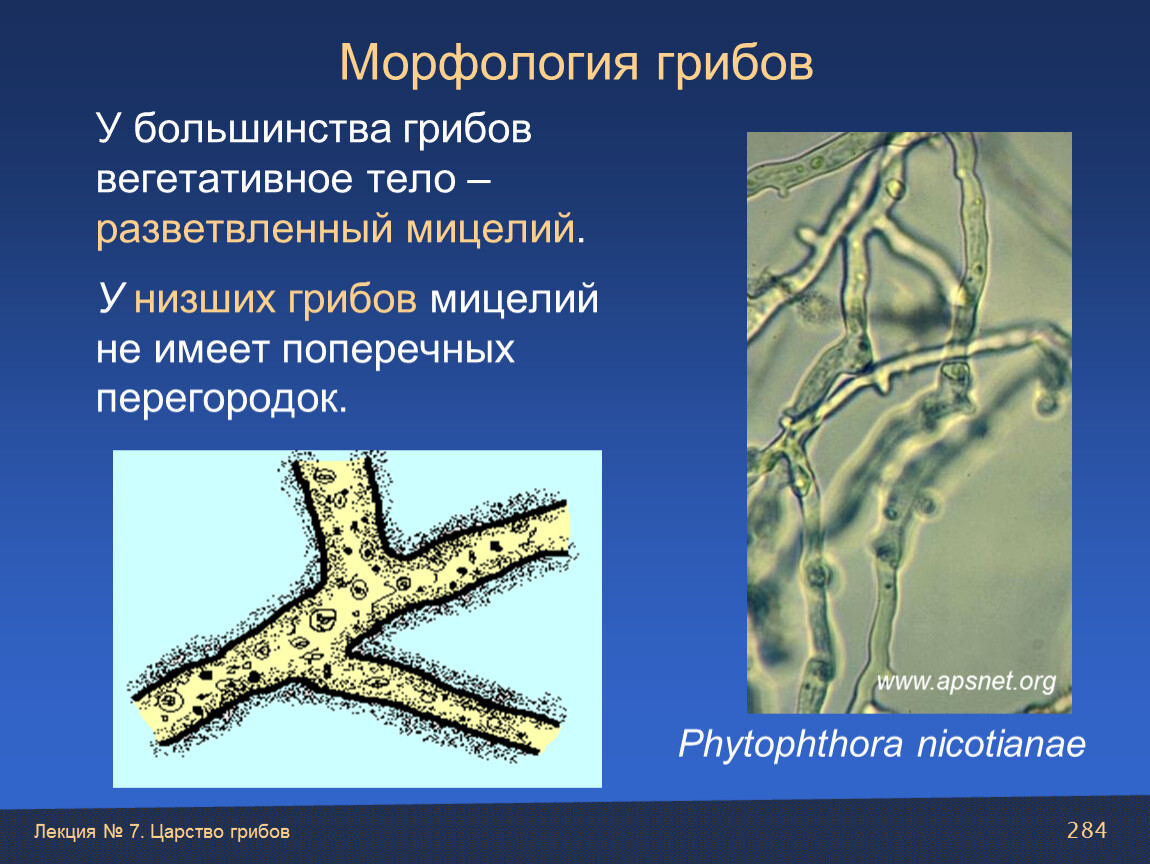 Морфология грибов

У большинства грибов вегетативное тело – разветвленный мицелий.

У низших грибов мицелий не имеет поперечных перегородок.

www.apsnet.org

Phytophthora nicotianae

Лекция № 7. Царство грибов

284